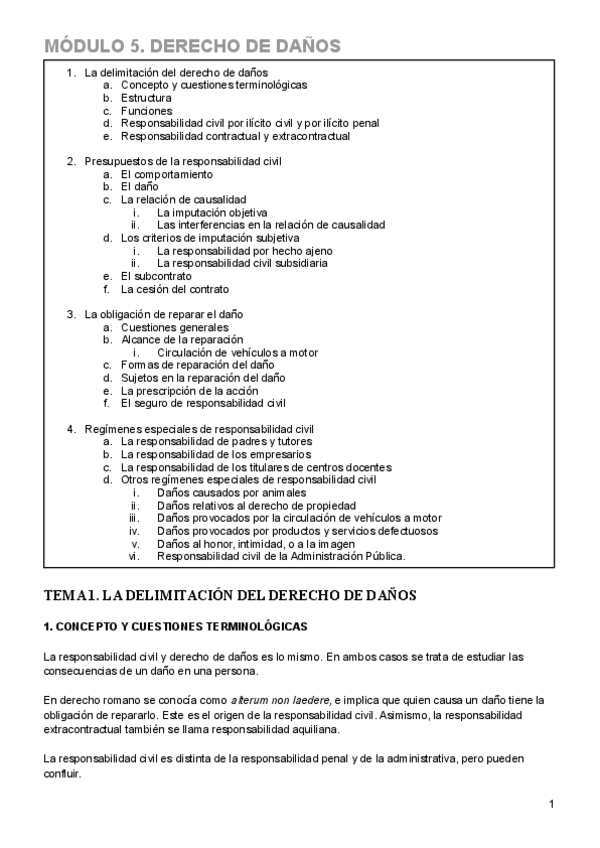 MÓDULO 5. DERECHO DE DAÑOS

1. La delimitación del derecho de daños
a. Concepto y cuestiones terminológicas
b. Estructura
c. Funciones
d. Responsabilidad civil por ilícito civil y por ilícito penal
e. Responsabilidad contractual y extracontractual

2. Presupuestos de la responsabilidad civil
a. El comportamiento
b. El daño
c. La relación de causalidad
i. La imputación objetiva
ii. Las interferencias en la relación de causalidad
d. Los criterios de imputación subjetiva
i. La responsabilidad por hecho ajeno
ii. La responsabilidad civil subsidiaria
e. El subcontrato
f. La cesión del contrato

3. La obligación de reparar el daño
a. Cuestiones generales
b. Alcance de la reparación
i. Circulación de vehículos a motor
c. Formas de reparación del daño
d. Sujetos en la reparación del daño
e. La prescripción de la acción
f. El seguro de responsabilidad civil

4. Regímenes especiales de responsabilidad civil
a. La responsabilidad de padres y tutores
b. La responsabilidad de los empresarios
c. La responsabilidad de los titulares de centros docentes
d. Otros regímenes especiales de responsabilidad civil
i. Daños causados por animales
ii. Daños relativos al derecho de propiedad
iii. Daños provocados por la circulación de vehículos a motor
iv. Daños provocados por productos y servicios defectuosos
v. Daños al honor, intimidad, o a la imagen
vi. Responsabilidad civil de la Administración Pública.

TEMA 1. LA DELIMITACIÓN DEL DERECHO DE DAÑOS

1. CONCEPTO Y CUESTIONES TERMINOLÓGICAS

La responsabilidad civil y derecho de daños es lo mismo. En ambos casos se trata de estudiar las consecuencias de un daño en una persona.

En derecho romano se conocía como alterum non laedere, e implica que quien causa un daño tiene la obligación de repararlo. Este es el origen de la responsabilidad civil. Asimismo, la responsabilidad extracontractual también se llama responsabilidad aquiliana.

La responsabilidad civil es distinta de la responsabilidad penal y de la administrativa, pero pueden confluir.

1